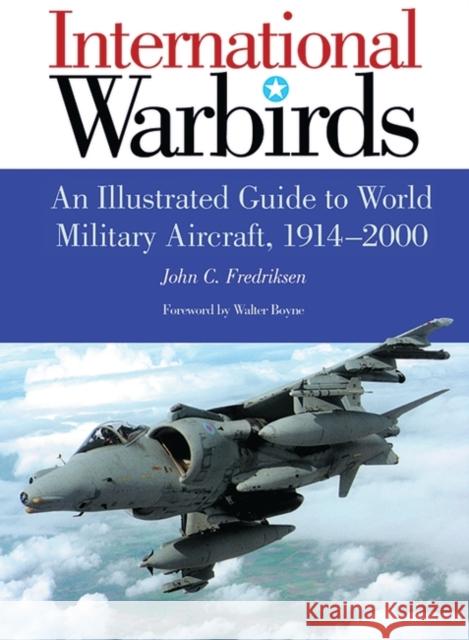 International
Warbirds

An Illustrated Guide to World Military Aircraft, 1914–2000

John C. Fredriksen

Foreword by Walter Boyne